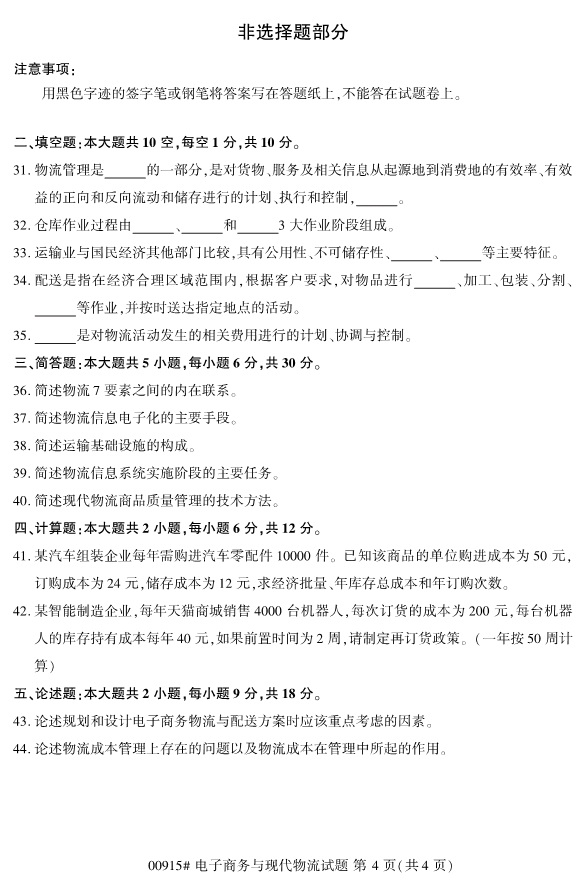 非选择题部分

注意事项：

用黑色字迹的签字笔或钢笔将答案写在答题纸上，不能答在试题卷上。

二、填空题：本大题共 10 空，每空 1 分，共 10 分。

31. 物流管理是______的一部分，是对货物、服务及相关信息从起源地到消费地的有效率、有效益的正向和反向流动和储存进行的计划、执行和控制，______。

32. 仓库作业过程由______、______和______3 大作业阶段组成。

33. 运输业与国民经济其他部门比较，具有公用性、不可储存性、______、______等主要特征。

34. 配送是指在经济合理区域范围内，根据客户要求，对物品进行______、加工、包装、分割、______等作业，并按时送达指定地点的活动。

35. ______是对物流活动发生的相关费用进行的计划、协调与控制。

三、简答题：本大题共 5 小题，每小题 6 分，共 30 分。

36. 简述物流 7 要素之间的内在联系。

37. 简述物流信息电子化的主要手段。

38. 简述运输基础设施的构成。

39. 简述物流信息系统实施阶段的主要任务。

40. 简述现代物流商品质量管理的技术方法。

四、计算题：本大题共 2 小题，每小题 6 分，共 12 分。

41. 某汽车组装企业每年需购进汽车零配件 10000 件。已知该商品的单位购进成本为 50 元，订购成本为 24 元，储存成本为 12 元，求经济批量、年库存总成本和年订购次数。

42. 某智能制造企业，每年天猫商城销售 4000 台机器人，每次订货的成本为 200 元，每台机器人的库存持有成本每年 40 元，如果前置时间为 2 周，请制定再订货政策。（一年按 50 周计算）

五、论述题：本大题共 2 小题，每小题 9 分，共 18 分。

43. 论述规划和设计电子商务物流与配送方案时应该重点考虑的因素。

44. 论述物流成本管理上存在的问题以及物流成本在管理中所起的作用。

00915# 电子商务与现代物流试题 第 4 页（共 4 页）